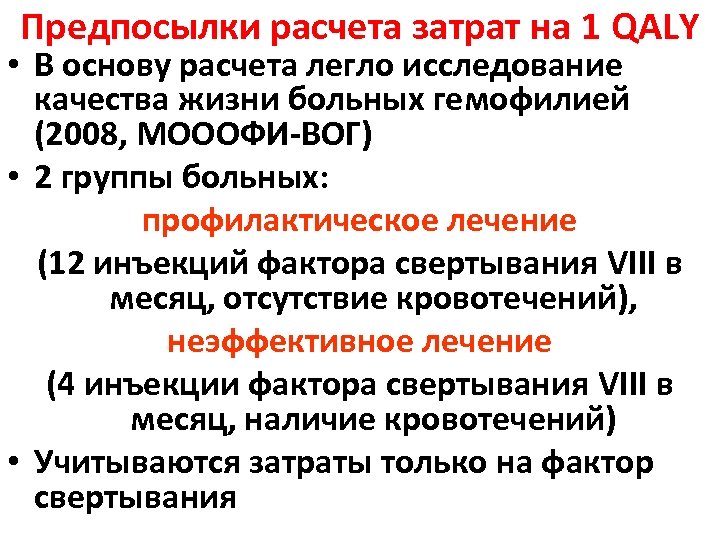 Предпосылки расчета затрат на 1 QALY

• В основу расчета легло исследование качества жизни больных гемофилией (2008, МОООФИ-ВОГ)

• 2 группы больных:

профилактическое лечение

(12 инъекций фактора свертывания VIII в месяц, отсутствие кровотечений),

неэффективное лечение

(4 инъекции фактора свертывания VIII в месяц, наличие кровотечений)

• Учитываются затраты только на фактор свертывания